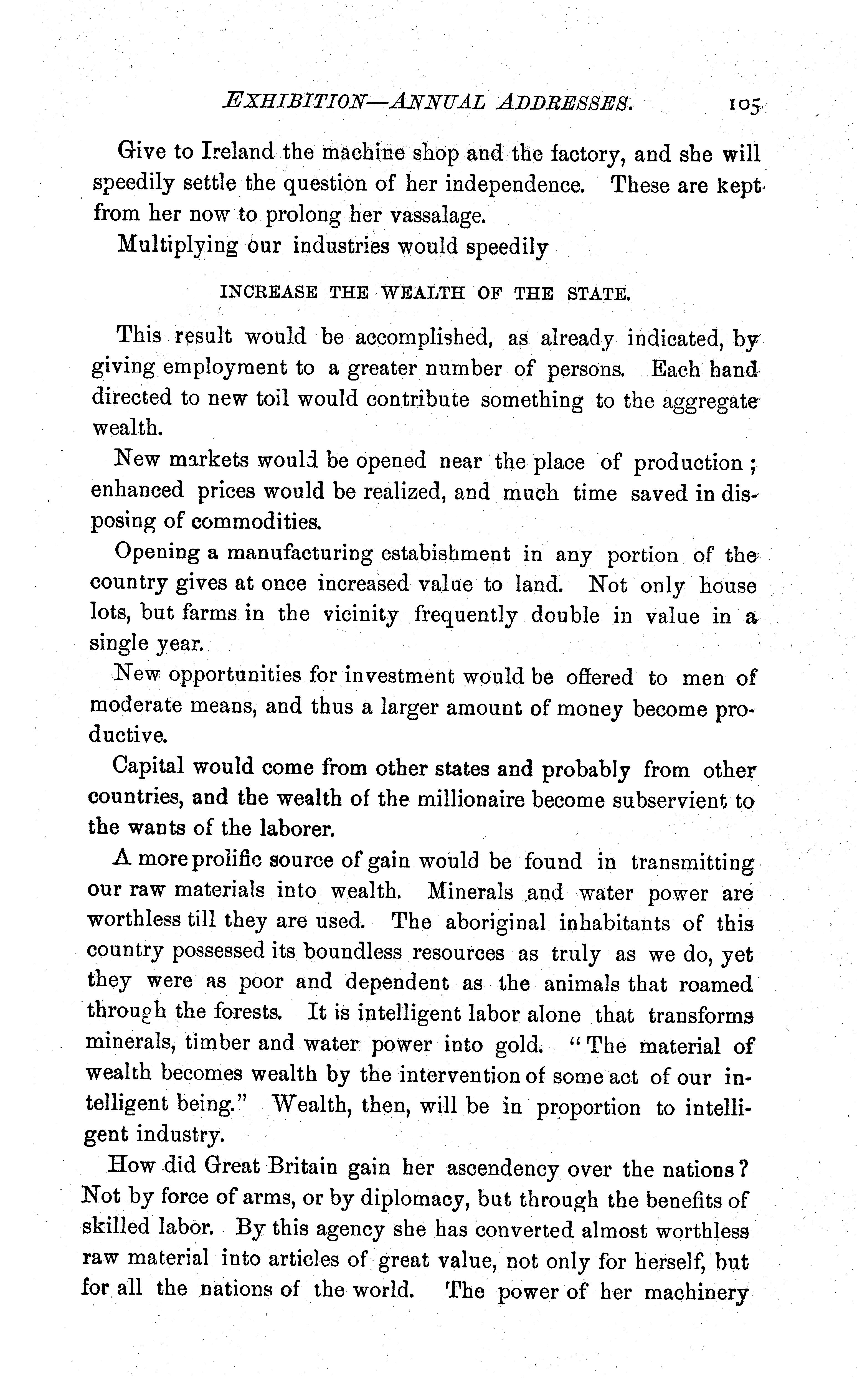 EXHIBITION—ANNUAL ADDRESSES. 105

Give to Ireland the machine shop and the factory, and she will speedily settle the question of her independence. These are kept from her now to prolong her vassalage.

Multiplying our industries would speedily

INCREASE THE WEALTH OF THE STATE.

This result would be accomplished, as already indicated, by giving employment to a greater number of persons. Each hand directed to new toil would contribute something to the aggregate wealth.

New markets would be opened near the place of production; enhanced prices would be realized, and much time saved in disposing of commodities.

Opening a manufacturing estabishment in any portion of the country gives at once increased value to land. Not only house lots, but farms in the vicinity frequently double in value in a single year.

New opportunities for investment would be offered to men of moderate means, and thus a larger amount of money become productive.

Capital would come from other states and probably from other countries, and the wealth of the millionaire become subservient to the wants of the laborer.

A more prolific source of gain would be found in transmitting our raw materials into wealth. Minerals and water power are worthless till they are used. The aboriginal inhabitants of this country possessed its boundless resources as truly as we do, yet they were as poor and dependent as the animals that roamed through the forests. It is intelligent labor alone that transforms minerals, timber and water power into gold. "The material of wealth becomes wealth by the intervention of some act of our intelligent being." Wealth, then, will be in proportion to intelligent industry.

How did Great Britain gain her ascendency over the nations? Not by force of arms, or by diplomacy, but through the benefits of skilled labor. By this agency she has converted almost worthless raw material into articles of great value, not only for herself, but for all the nations of the world. The power of her machinery